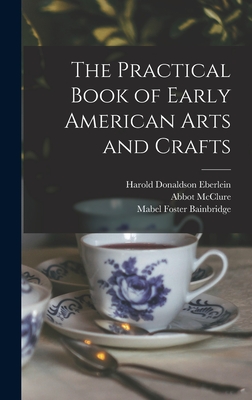 The Practical Book of Early American Arts and Crafts

Harold Donaldson Eberlein
Abbot McClure
Mabel Foster Bainbridge